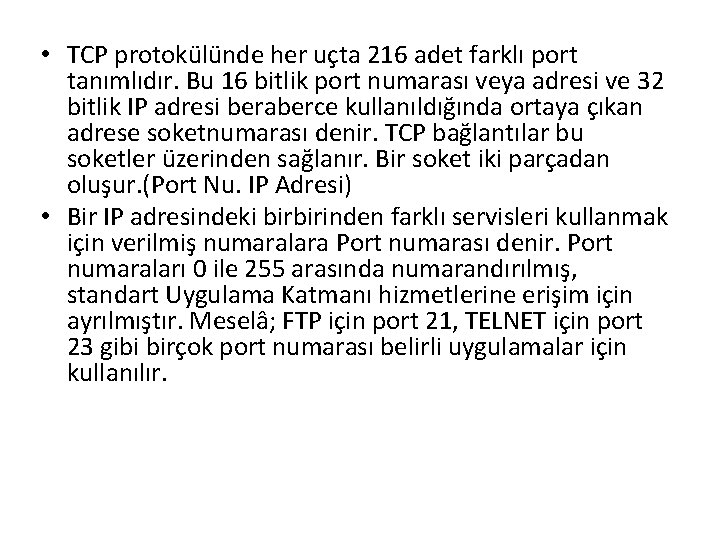 • TCP protokülünde her uçta 216 adet farklı port tanımlıdır. Bu 16 bitlik port numarası veya adresi ve 32 bitlik IP adresi beraberce kullanıldığında ortaya çıkan adrese soketnumarası denir. TCP bağlantılar bu soketler üzerinden sağlanır. Bir soket iki parçadan oluşur.(Port Nu. IP Adresi)
• Bir IP adresindeki birbirinden farklı servisleri kullanmak için verilmiş numaralara Port numarası denir. Port numaraları 0 ile 255 arasında numarandırılmış, standart Uygulama Katmanı hizmetlerine erişim için ayrılmıştır. Meselâ; FTP için port 21, TELNET için port 23 gibi birçok port numarası belirli uygulamalar için kullanılır.